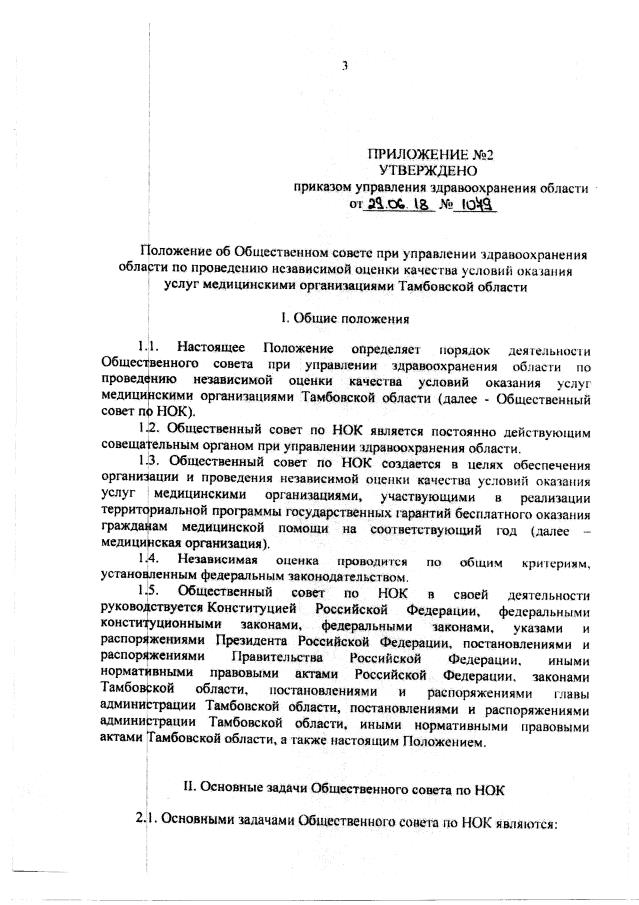 3

ПРИЛОЖЕНИЕ №2
УТВЕРЖДЕНО
приказом управления здравоохранения области
от 29.06.18 № 1049

Положение об Общественном совете при управлении здравоохранения области по проведению независимой оценки качества условий оказания услуг медицинскими организациями Тамбовской области

I. Общие положения

1.1. Настоящее Положение определяет порядок деятельности Общественного совета при управлении здравоохранения области по проведению независимой оценки качества условий оказания услуг медицинскими организациями Тамбовской области (далее - Общественный совет по НОК).

1.2. Общественный совет по НОК является постоянно действующим совещательным органом при управлении здравоохранения области.

1.3. Общественный совет по НОК создается в целях обеспечения организации и проведения независимой оценки качества условий оказания услуг медицинскими организациями, участвующими в реализации территориальной программы государственных гарантий бесплатного оказания гражданам медицинской помощи на соответствующий год (далее – медицинская организация).

1.4. Независимая оценка проводится по общим критериям, установленным федеральным законодательством.

1.5. Общественный совет по НОК в своей деятельности руководствуется Конституцией Российской Федерации, федеральными конституционными законами, федеральными законами, указами и распоряжениями Президента Российской Федерации, постановлениями и распоряжениями Правительства Российской Федерации, иными нормативными правовыми актами Российской Федерации, законами Тамбовской области, постановлениями и распоряжениями главы администрации Тамбовской области, постановлениями и распоряжениями администрации Тамбовской области, иными нормативными правовыми актами Тамбовской области, а также настоящим Положением.

II. Основные задачи Общественного совета по НОК

2.1. Основными задачами Общественного совета по НОК являются: